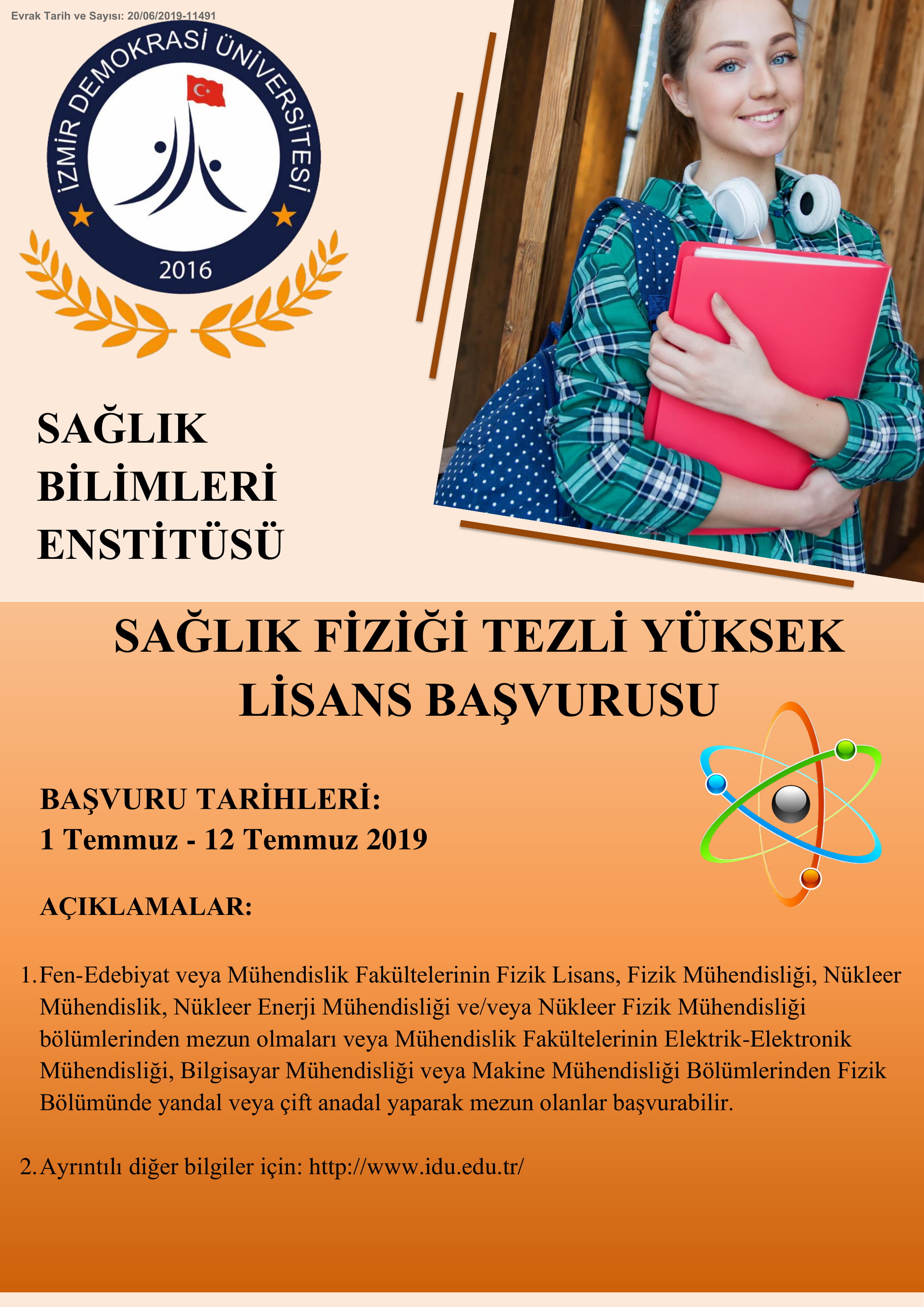 Evrak Tarih ve Sayısı: 20/06/2019-11491

İZMİR DEMOKRASİ ÜNİVERSİTESİ
2016

SAĞLIK
BİLİMLERİ
ENSTİTÜSÜ

SAĞLIK FİZİĞİ TEZLİ YÜKSEK LİSANS BAŞVURUSU

BAŞVURU TARİHLERİ:
1 Temmuz - 12 Temmuz 2019

AÇIKLAMALAR:

1. Fen-Edebiyat veya Mühendislik Fakültelerinin Fizik Lisans, Fizik Mühendisliği, Nükleer Mühendislik, Nükleer Enerji Mühendisliği ve/veya Nükleer Fizik Mühendisliği bölümlerinden mezun olmaları veya Mühendislik Fakültelerinin Elektrik-Elektronik Mühendisliği, Bilgisayar Mühendisliği veya Makine Mühendisliği Bölümlerinden Fizik Bölümünde yandal veya çift anadal yaparak mezun olanlar başvurabilir.

2. Ayrıntılı diğer bilgiler için: http://www.idu.edu.tr/